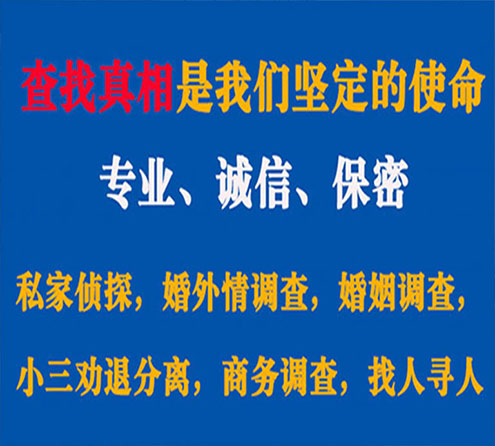 查找真相是我们坚定的使命

专业、诚信、保密

私家侦探，婚外情调查，婚姻调查，

小三劝退分离，商务调查，找人寻人